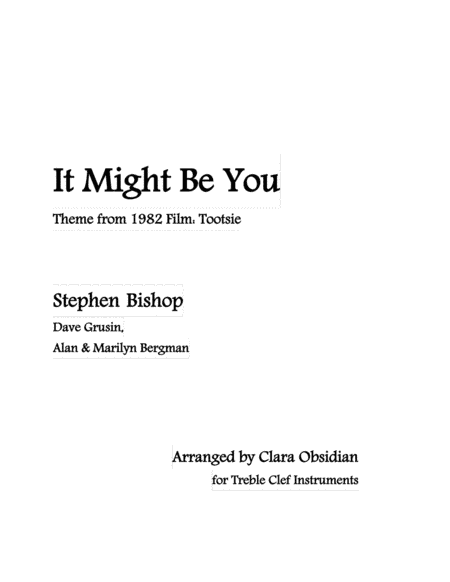 It Might Be You

Theme from 1982 Film: Tootsie

Stephen Bishop

Dave Grusin,

Alan & Marilyn Bergman

Arranged by Clara Obsidian

for Treble Clef Instruments